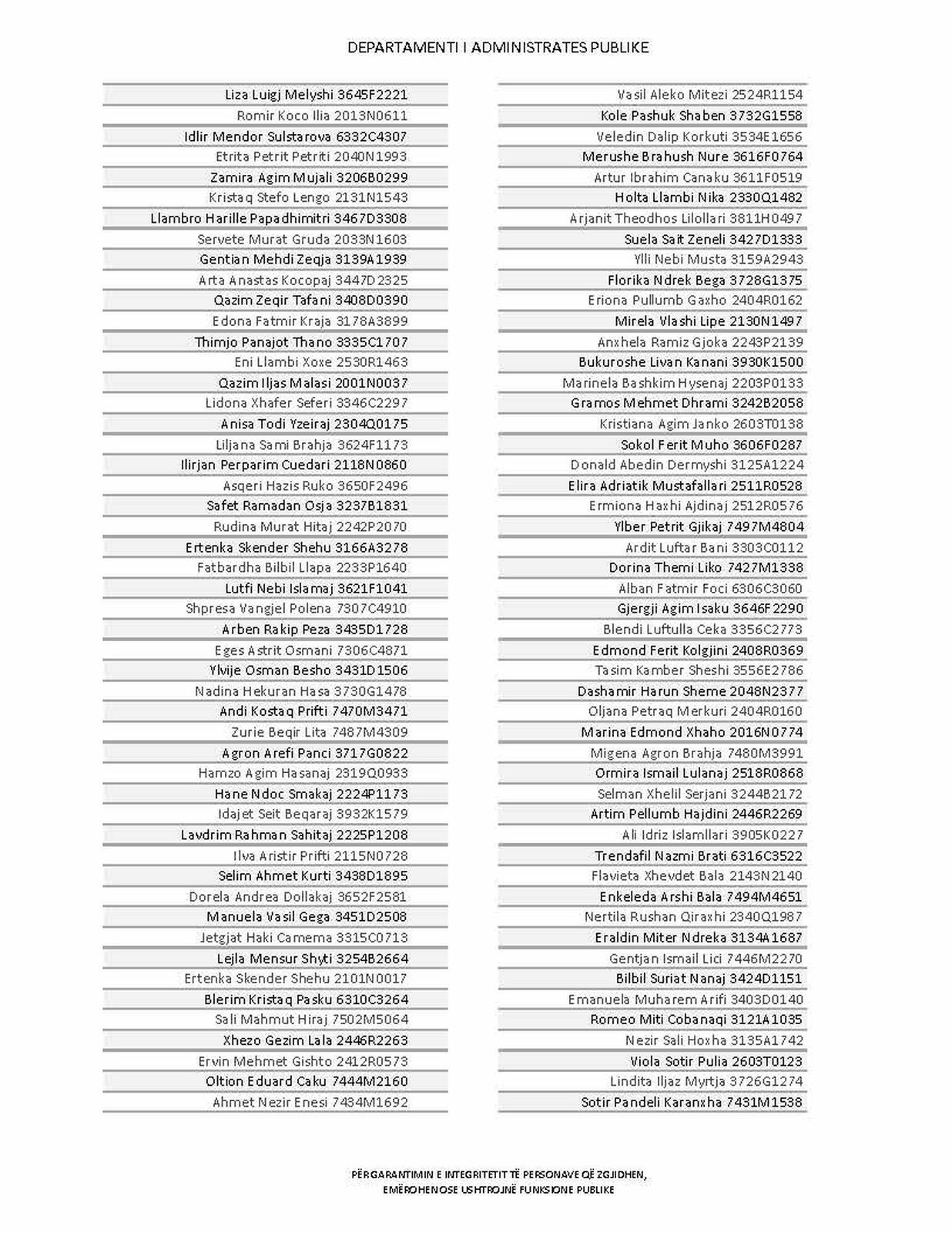 DEPARTAMENTI I ADMINISTRATES PUBLIKE

Liza Luigj Melyshi 3645F2221
Romir Koco Ilia 2013N0611
Idlir Mendor Sulstarova 6332C4307
Etrita Petrit Petriti 2040N1993
Zamira Agim Mujali 3206B0299
Kristaq Stefo Lengo 2131N1543
Llambro Harille Papadhimitri 3467D3308
Servete Murat Gruda 2033N1603
Gentian Mehdi Zeqja 3139A1939
Arta Anastas Kocopaj 3447D2325
Qazim Zeqir Tafani 3408D0390
Edona Fatmir Kraja 3178A3899
Thimjo Panajot Thano 3335C1707
Eni Llambi Xoxe 2530R1463
Qazim Iljas Malasi 2001N0037
Lidona Xhafer Seferi 3346C2297
Anisa Todi Yzeiraj 2304Q0175
Liljana Sami Brahja 3624F1173
Ilirjan Perparim Cuedari 2118N0860
Asqeri Hazis Ruko 3650F2496
Safet Ramadan Osja 3237B1831
Rudina Murat Hitaj 2242P2070
Ertenka Skender Shehu 3166A3278
Fatbardha Bilbil Llapa 2233P1640
Lutfi Nebi Islamaj 3621F1041
Shpresa Vangjel Polena 7307C4910
Arben Rakip Peza 3435D1728
Eges Astrit Osmani 7306C4871
Ylvije Osman Besho 3431D1506
Nadina Hekuran Hasa 3730G1478
Andi Kostaq Prifti 7470M3471
Zurie Beqir Lita 7487M4309
Agron Arefi Panci 3717G0822
Hamzo Agim Hasanaj 2319Q0933
Hane Ndoc Smakaj 2224P1173
Idajet Seit Beqaraj 3932K1579
Lavdrim Rahman Sahitaj 2225P1208
Ilva Aristir Prifti 2115N0728
Selim Ahmet Kurti 3438D1895
Dorela Andrea Dollakaj 3652F2581
Manuela Vasil Gega 3451D2508
Jetgjat Haki Camema 3315C0713
Lejla Mensur Shyti 3254B2664
Ertenka Skender Shehu 2101N0017
Blerim Kristaq Pasku 6310C3264
Sali Mahmut Hiraj 7502M5064
Xhezo Gezim Lala 2446R2263
Ervin Mehmet Gishto 2412R0573
Oltion Eduard Caku 7444M2160
Ahmet Nezir Enesi 7434M1692

Vasil Aleko Mitezi 2524R1154
Kole Pashuk Shaben 3732G1558
Veledin Dalip Korkuti 3534E1656
Merushe Brahush Nure 3616F0764
Artur Ibrahim Canaku 3611F0519
Holta Llambi Nika 2330Q1482
Arjanit Theodhos Lilollari 3811H0497
Suela Sait Zeneli 3427D1333
Ylli Nebi Musta 3159A2943
Florika Ndrek Bega 3728G1375
Eriona Pullumb Gaxho 2404R0162
Mirela Vlashi Lipe 2130N1497
Anxhela Ramiz Gjoka 2243P2139
Bukuroshe Livan Kanani 3930K1500
Marinela Bashkim Hysenaj 2203P0133
Gramos Mehmet Dhrami 3242B2058
Kristiana Agim Janko 2603T0138
Sokol Ferit Muho 3606F0287
Donald Abedin Dermyshi 3125A1224
Elira Adriatik Mustafallari 2511R0528
Ermiona Haxhi Ajdinaj 2512R0576
Ylber Petrit Gjikaj 7497M4804
Ardit Luftar Bani 3303C0112
Dorina Themi Liko 7427M1338
Alban Fatmir Foci 6306C3060
Gjergji Agim Isaku 3646F2290
Blendi Luftulla Ceka 3356C2773
Edmond Ferit Kolgjini 2408R0369
Tasim Kamber Sheshi 3556E2786
Dashamir Harun Sheme 2048N2377
Oljana Petraq Merkuri 2404R0160
Marina Edmond Xhaho 2016N0774
Migena Agron Brahja 7480M3991
Ormira Ismail Lulanaj 2518R0868
Selman Xhelil Serjani 3244B2172
Artim Pellumb Hajdini 2446R2269
Ali Idriz Islamllari 3905K0227
Trendafil Nazmi Brati 6316C3522
Flavieta Xhevdet Bala 2143N2140
Enkeleda Arshi Bala 7494M4651
Nertila Rushan Qiraxhi 2340Q1987
Eraldin Miter Ndreka 3134A1687
Gentjan Ismail Lici 7446M2270
Bilbil Suriat Nanaj 3424D1151
Emanuela Muharem Arifi 3403D0140
Romeo Miti Cobanaqi 3121A1035
Nezir Sali Hoxha 3135A1742
Viola Sotir Pulia 2603T0123
Lindita Iljaz Myrtja 3726G1274
Sotir Pandeli Karanxha 7431M1538

PËRGARANTIMIN E INTEGRITETIT TË PERSONAVE QË ZGJIDHEN, EMËROHENOSE USHTROJNË FUNKSIONE PUBLIKE